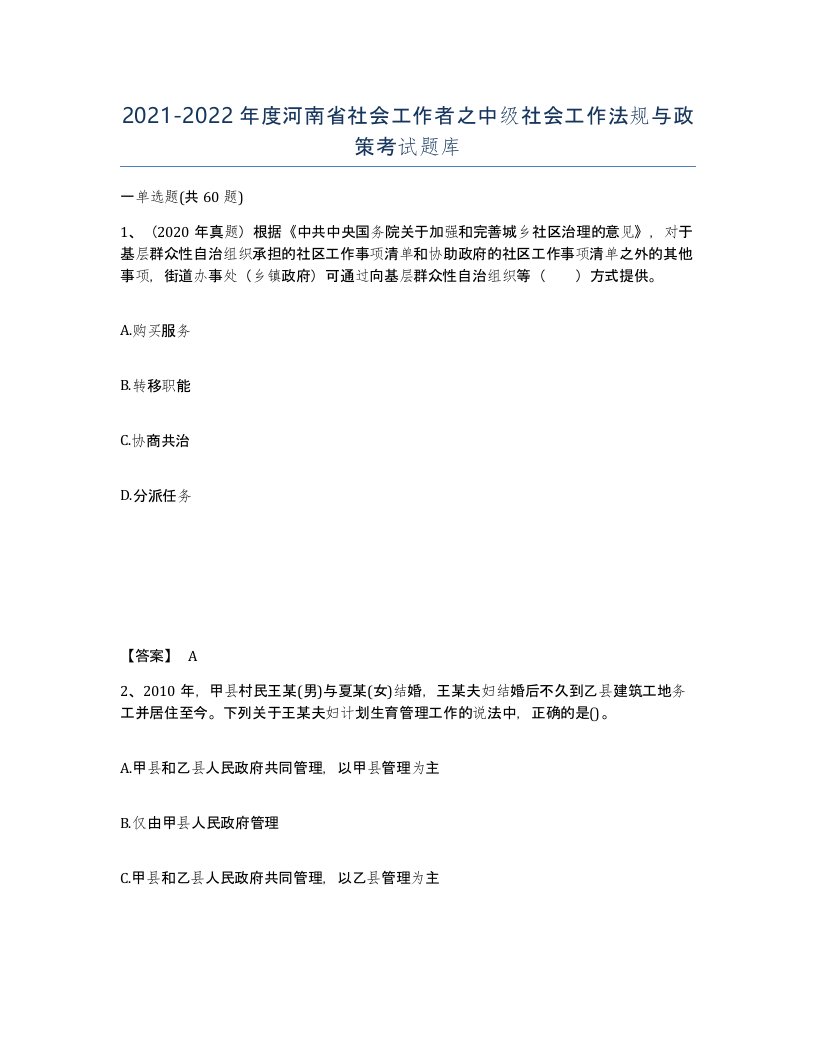 2021-2022年度河南省社会工作者之中级社会工作法规与政策考试题库

一单选题(共60题)

1、（2020年真题）根据《中共中央国务院关于加强和完善城乡社区治理的意见》，对于基层群众性自治组织承担的社区工作事项清单和协助政府的社区工作事项清单之外的其他事项，街道办事处（乡镇政府）可通过向基层群众性自治组织等（　　）方式提供。

A.购买服务

B.转移职能

C.协商共治

D.分派任务

【答案】 A

2、2010年，甲县村民王某(男)与夏某(女)结婚，王某夫妇结婚后不久到乙县建筑工地务工并居住至今。下列关于王某夫妇计划生育管理工作的说法中，正确的是()。

A.甲县和乙县人民政府共同管理，以甲县管理为主

B.仅由甲县人民政府管理

C.甲县和乙县人民政府共同管理，以乙县管理为主